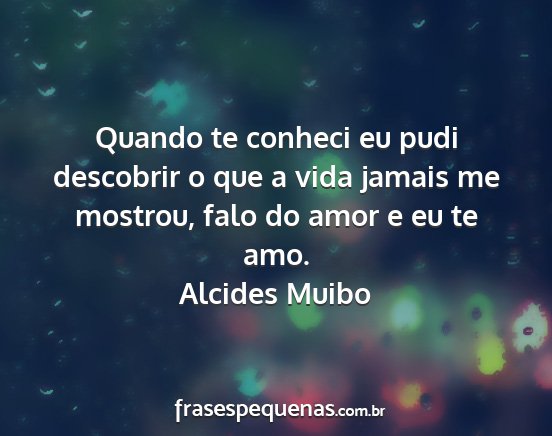 Quando te conheci eu pudi descobrir o que a vida jamais me mostrou, falo do amor e eu te amo.
Alcides Muibo

frasespequenas.com.br